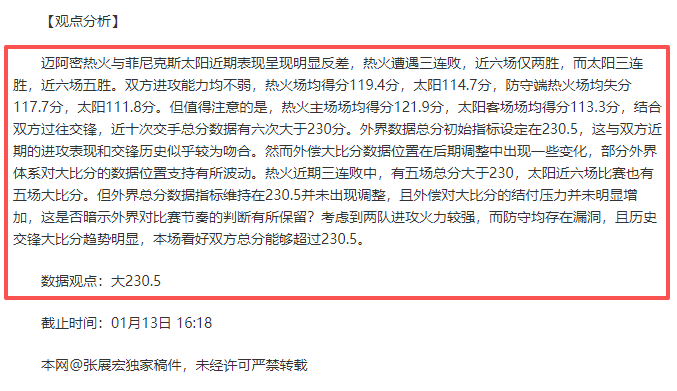 【观点分析】

迈阿密热火与菲尼克斯太阳近期表现呈现明显反差，热火遭遇三连败，近六场仅两胜，而太阳三连胜，近六场五胜。双方进攻能力均不弱，热火场均得分119.4分，太阳114.7分，防守端热火场均失分117.7分，太阳111.8分。但值得注意的是，热火主场场均得分121.9分，太阳客场场均得分113.3分，结合双方过往交锋，近十次交手总分数据有六次大于230分。外界数据总分初始指标设定在230.5，这与双方近期的进攻表现和交锋历史似乎较为吻合。然而外偿大比分数据位置在后期调整中出现一些变化，部分外界体系对大比分的数据位置支持有所波动。热火近期三连败中，有五场总分大于230，太阳近六场比赛也有五场大比分。但外界总分数据指标维持在230.5并未出现调整，且外偿对大比分的结付压力并未明显增加，这是否暗示外界对比赛节奏的判断有所保留？考虑到两队进攻火力较强，而防守均存在漏洞，且历史交锋大比分趋势明显，本场看好双方总分能够超过230.5。

数据观点：大230.5

截止时间：01月13日 16:18

本网@张展宏独家稿件，未经许可严禁转载